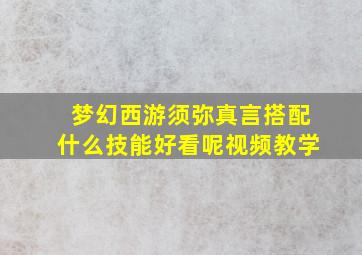 梦幻西游须弥真言搭配什么技能好看呢视频教学